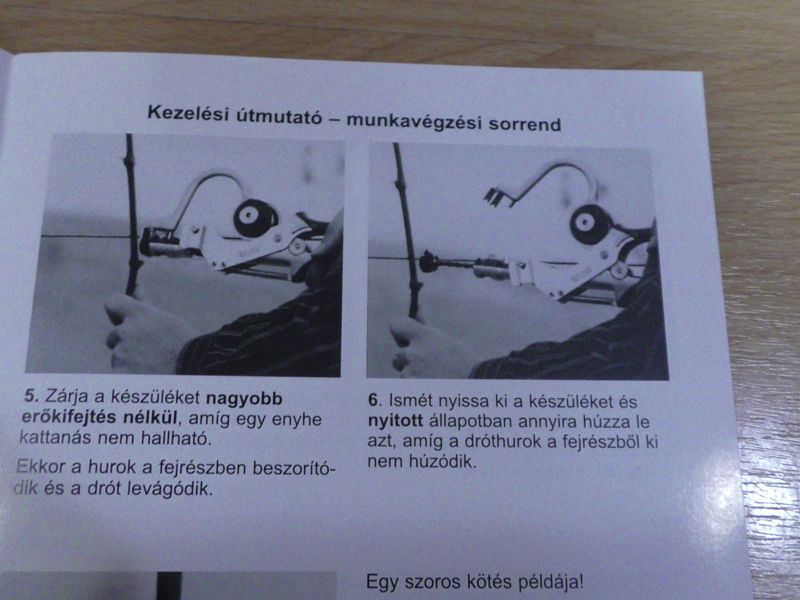 Kezelési útmutató – munkavégzési sorrend

5. Zárja a készüléket nagyobb erőkifejtés nélkül, amíg egy enyhe kattanás nem hallható.

Ekkor a hurok a fejrészben beszorítódik és a drót levágódik.

6. Ismét nyissa ki a készüléket és nyitott állapotban annyira húzza le azt, amíg a dróthurok a fejrészből ki nem húzódik.

Egy szoros kötés példája!